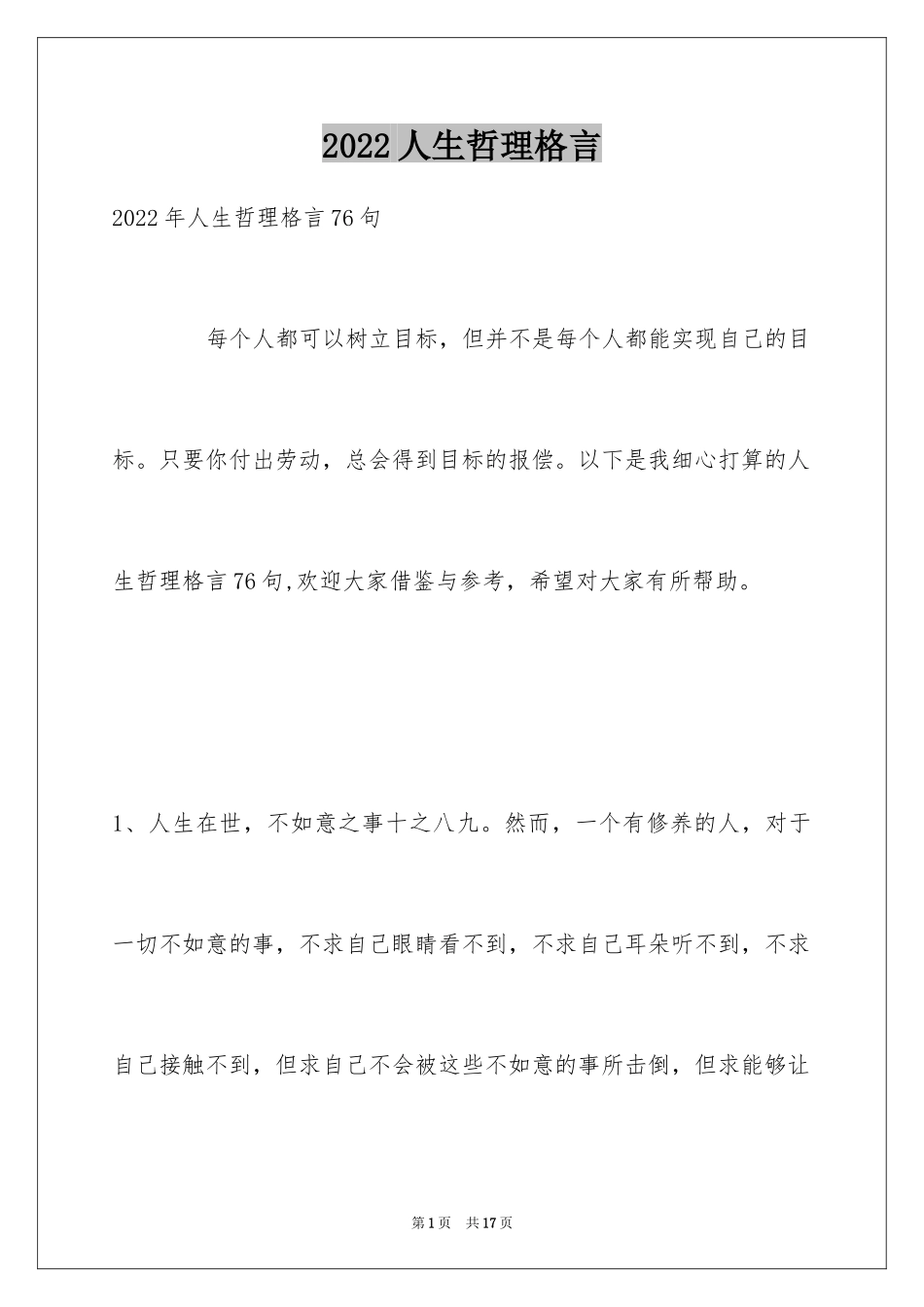 2022人生哲理格言

2022年人生哲理格言76句

每个人都可以树立目标，但并不是每个人都能实现自己的目标。只要你付出劳动，总会得到目标的报偿。以下是我细心打算的人生哲理格言76句,欢迎大家借鉴与参考，希望对大家有所帮助。

1、人生在世，不如意之事十之八九。然而，一个有修养的人，对于一切不如意的事，不求自己眼睛看不到，不求自己耳朵听不到，不求自己接触不到，但求自己不会被这些不如意的事所击倒，但求能够让

第1页 共17页